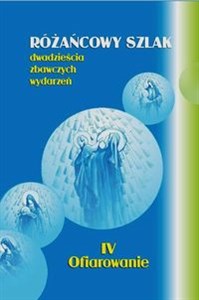 RÓŻAŃCOWY SZLAK
dwadzieścia
zbawczych
wydarzeń

IV
Ofiarowanie